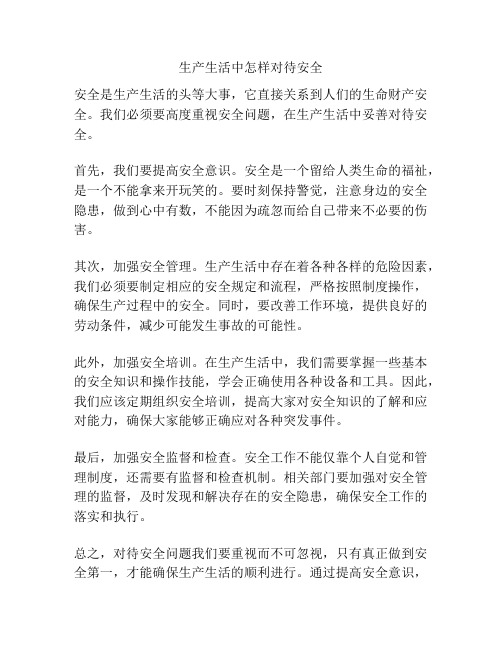 生产生活中怎样对待安全

安全是生产生活的头等大事，它直接关系到人们的生命财产安全。我们必须要高度重视安全问题，在生产生活中妥善对待安全。

首先，我们要提高安全意识。安全是一个留给人类生命的福祉，是一个不能拿来开玩笑的。要时刻保持警觉，注意身边的安全隐患，做到心中有数，不能因为疏忽而给自己带来不必要的伤害。

其次，加强安全管理。生产生活中存在着各种各样的危险因素，我们必须要制定相应的安全规定和流程，严格按照制度操作，确保生产过程中的安全。同时，要改善工作环境，提供良好的劳动条件，减少可能发生事故的可能性。

此外，加强安全培训。在生产生活中，我们需要掌握一些基本的安全知识和操作技能，学会正确使用各种设备和工具。因此，我们应该定期组织安全培训，提高大家对安全知识的了解和应对能力，确保大家能够正确应对各种突发事件。

最后，加强安全监督和检查。安全工作不能仅靠个人自觉和管理制度，还需要有监督和检查机制。相关部门要加强对安全管理的监督，及时发现和解决存在的安全隐患，确保安全工作的落实和执行。

总之，对待安全问题我们要重视而不可忽视，只有真正做到安全第一，才能确保生产生活的顺利进行。通过提高安全意识，